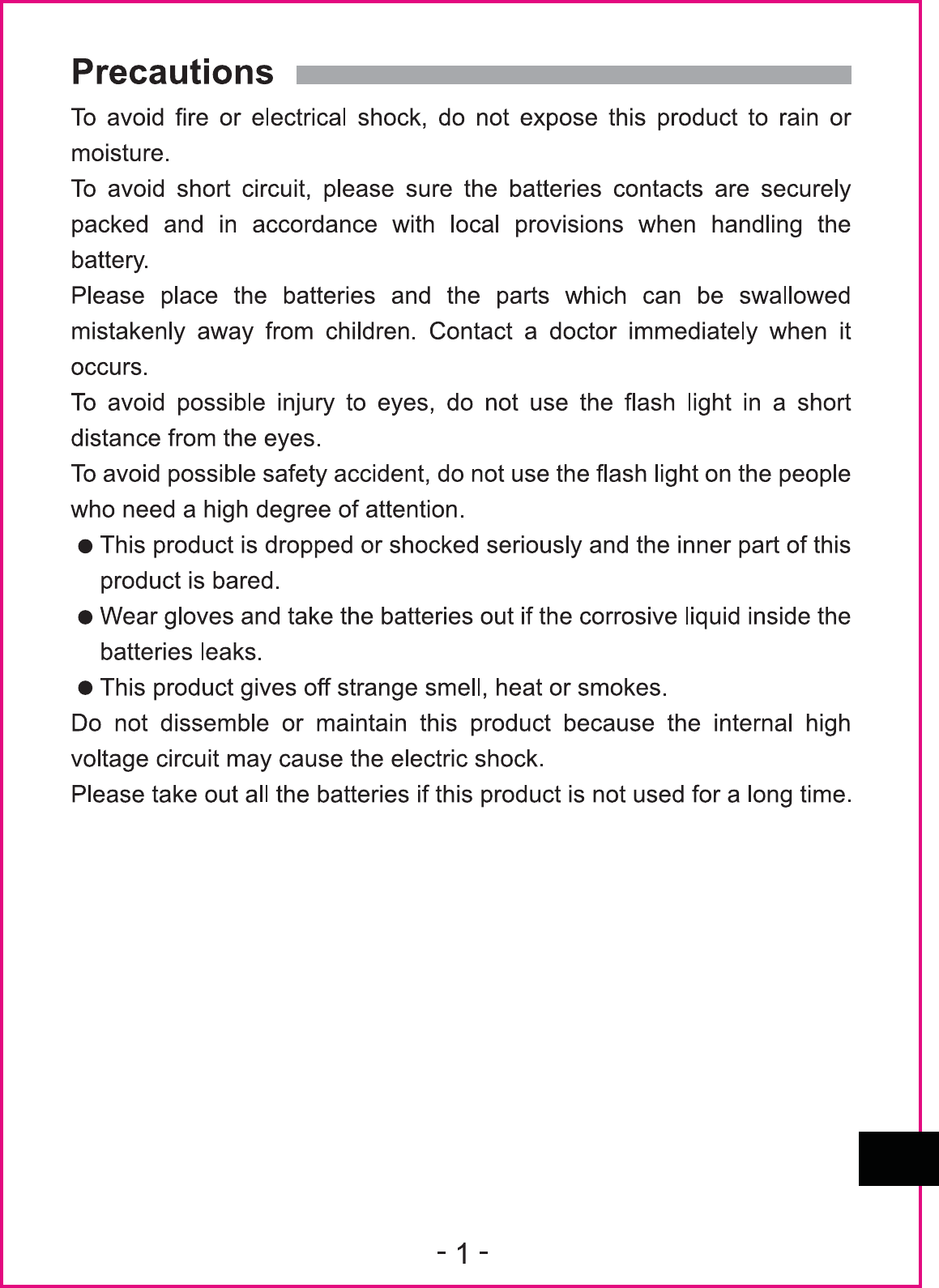 Precautions

To avoid fire or electrical shock, do not expose this product to rain or moisture.

To avoid short circuit, please sure the batteries contacts are securely packed and in accordance with local provisions when handling the battery.

Please place the batteries and the parts which can be swallowed mistakenly away from children. Contact a doctor immediately when it occurs.

To avoid possible injury to eyes, do not use the flash light in a short distance from the eyes.

To avoid possible safety accident, do not use the flash light on the people who need a high degree of attention.

● This product is dropped or shocked seriously and the inner part of this product is bared.

● Wear gloves and take the batteries out if the corrosive liquid inside the batteries leaks.

● This product gives off strange smell, heat or smokes.

Do not dissemble or maintain this product because the internal high voltage circuit may cause the electric shock.

Please take out all the batteries if this product is not used for a long time.

- 1 -